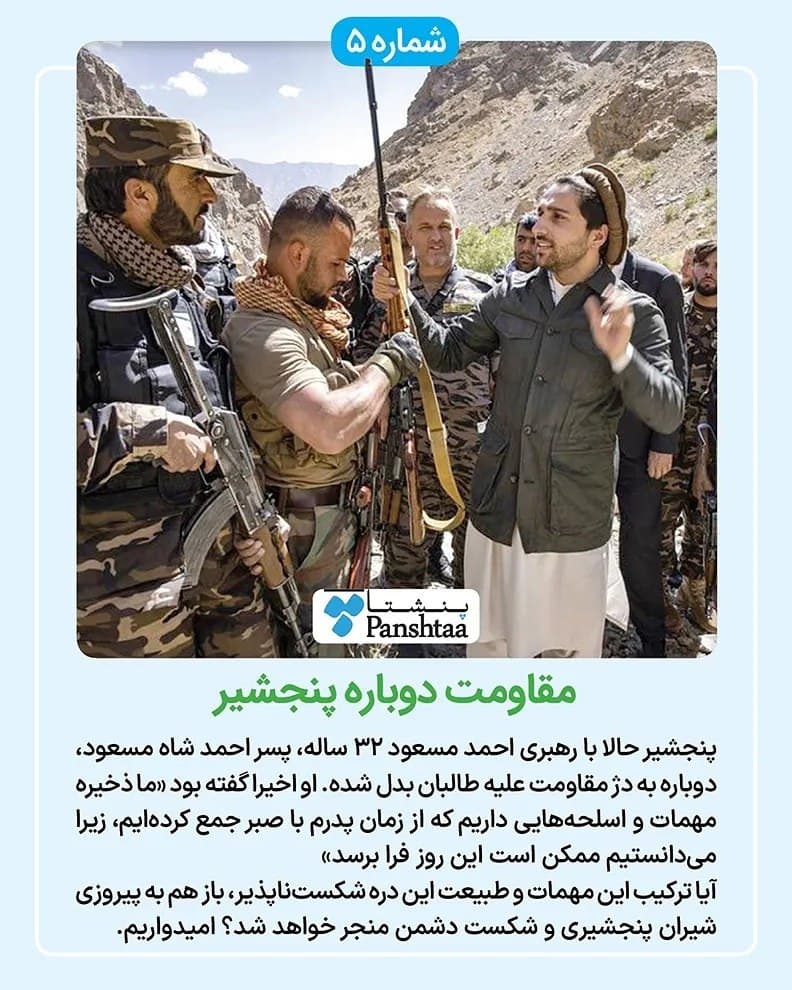 شماره ۵

پنشتا
Panshtaa

مقاومت دوباره پنجشیر

پنجشیر حالا با رهبری احمد مسعود ۳۲ ساله، پسر احمد شاه مسعود، دوباره به دژ مقاومت علیه طالبان بدل شده. او اخیرا گفته بود «ما ذخیره مهمات و اسلحه‌هایی داریم که از زمان پدرم با صبر جمع کرده‌ایم، زیرا می‌دانستیم ممکن است این روز فرا برسد»
آیا ترکیب این مهمات و طبیعت این دره شکست‌ناپذیر، باز هم به پیروزی شیران پنجشیری و شکست دشمن منجر خواهد شد؟ امیدواریم.